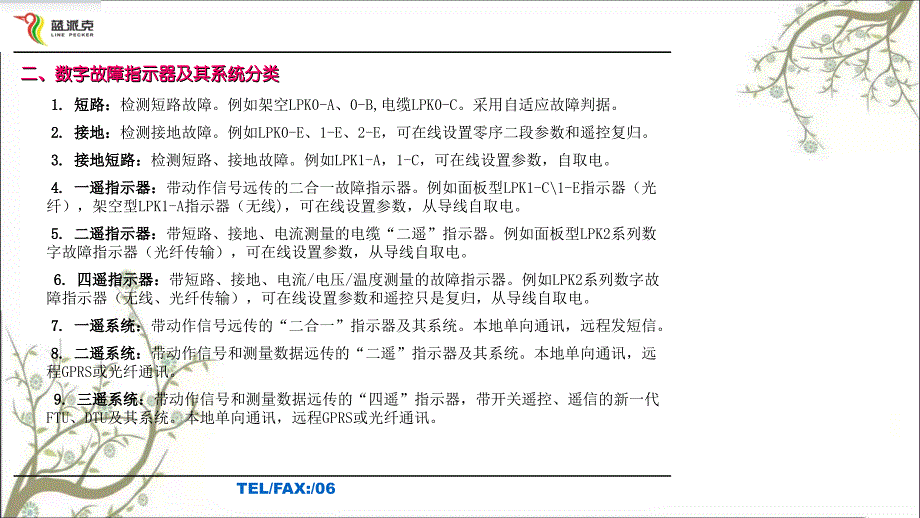 蓝派克
LINE PECKER

二、数字故障指示器及其系统分类

1. 短路：检测短路故障。例如架空LPK0-A、0-B,电缆LPK0-C。采用自适应故障判据。

2. 接地：检测接地故障。例如LPK0-E、1-E、2-E，可在线设置零序二段参数和遥控复归。

3. 接地短路：检测短路、接地故障。例如LPK1-A，1-C，可在线设置参数，自取电。

4. 一遥指示器：带动作信号远传的二合一故障指示器。例如面板型LPK1-C\1-E指示器（光纤），架空型LPK1-A指示器（无线），可在线设置参数，从导线自取电。

5. 二遥指示器：带短路、接地、电流测量的电缆“二遥”指示器。例如面板型LPK2系列数字故障指示器（光纤传输），可在线设置参数，从导线自取电。

6. 四遥指示器：带短路、接地、电流/电压/温度测量的故障指示器。例如LPK2系列数字故障指示器（无线、光纤传输），可在线设置参数和遥控只是复归，从导线自取电。

7. 一遥系统：带动作信号远传的“二合一”指示器及其系统。本地单向通讯，远程发短信。

8. 二遥系统：带动作信号和测量数据远传的“二遥”指示器及其系统。本地单向通讯，远程GPRS或光纤通讯。

9. 三遥系统：带动作信号和测量数据远传的“四遥”指示器，带开关遥控、遥信的新一代FTU、DTU及其系统。本地单向通讯，远程GPRS或光纤通讯。

TEL/FAX:/06